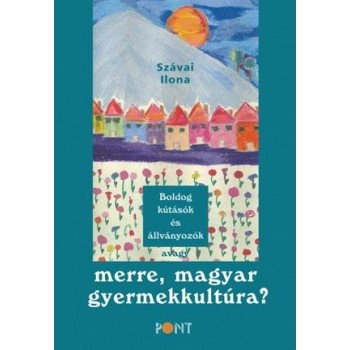 Szávai Ilona

Boldog kútásók és állványozók

avagy

merre, magyar gyermekkultúra?

PONT